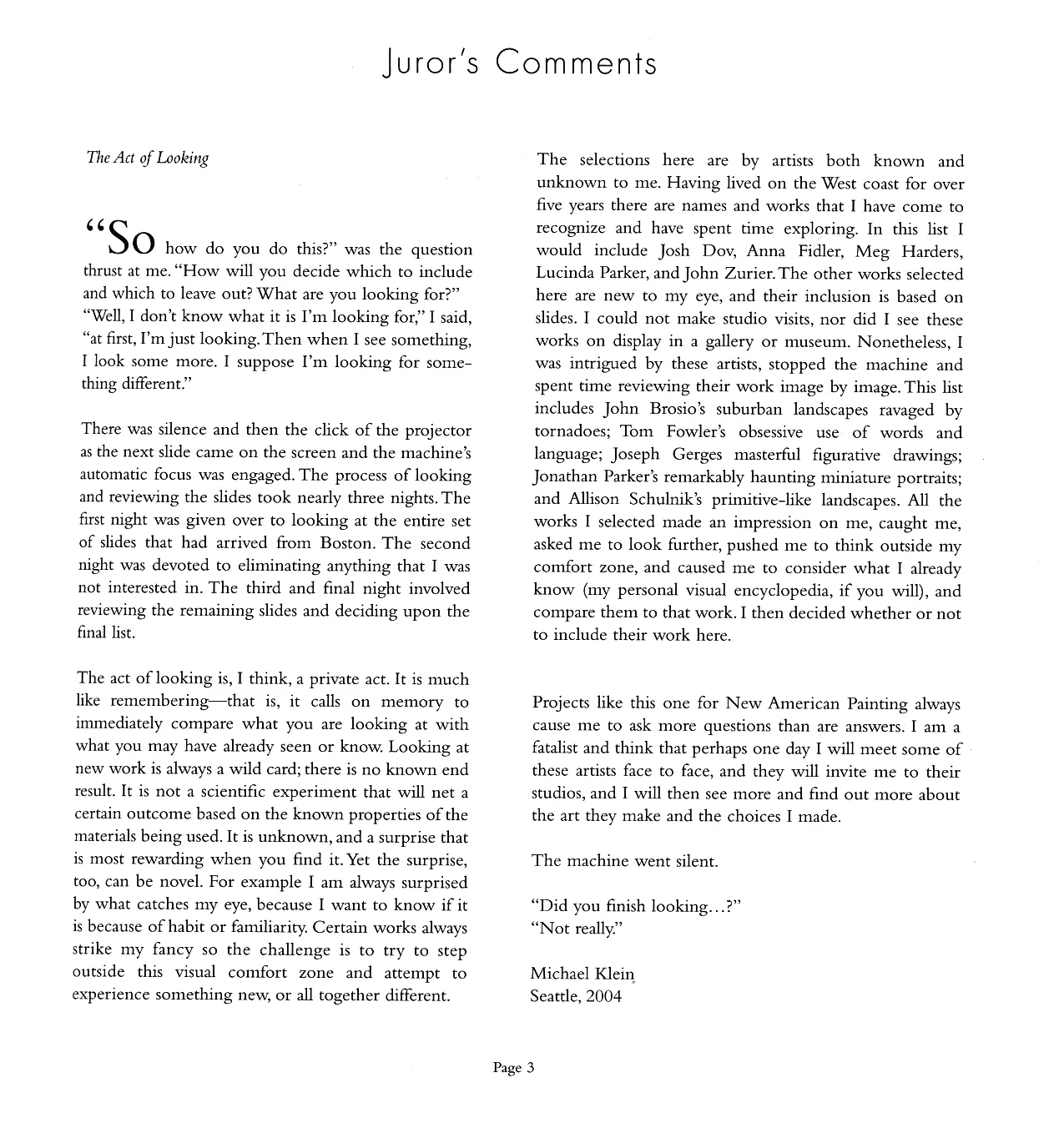 Juror's Comments

The Act of Looking

"So how do you do this?" was the question thrust at me. "How will you decide which to include and which to leave out? What are you looking for?" "Well, I don't know what it is I'm looking for," I said, "at first, I'm just looking. Then when I see something, I look some more. I suppose I'm looking for something different."

There was silence and then the click of the projector as the next slide came on the screen and the machine's automatic focus was engaged. The process of looking and reviewing the slides took nearly three nights. The first night was given over to looking at the entire set of slides that had arrived from Boston. The second night was devoted to eliminating anything that I was not interested in. The third and final night involved reviewing the remaining slides and deciding upon the final list.

The act of looking is, I think, a private act. It is much like remembering—that is, it calls on memory to immediately compare what you are looking at with what you may have already seen or know. Looking at new work is always a wild card; there is no known end result. It is not a scientific experiment that will net a certain outcome based on the known properties of the materials being used. It is unknown, and a surprise that is most rewarding when you find it. Yet the surprise, too, can be novel. For example I am always surprised by what catches my eye, because I want to know if it is because of habit or familiarity. Certain works always strike my fancy so the challenge is to try to step outside this visual comfort zone and attempt to experience something new, or all together different.

The selections here are by artists both known and unknown to me. Having lived on the West coast for over five years there are names and works that I have come to recognize and have spent time exploring. In this list I would include Josh Dov, Anna Fidler, Meg Harders, Lucinda Parker, and John Zurier. The other works selected here are new to my eye, and their inclusion is based on slides. I could not make studio visits, nor did I see these works on display in a gallery or museum. Nonetheless, I was intrigued by these artists, stopped the machine and spent time reviewing their work image by image. This list includes John Brosio's suburban landscapes ravaged by tornadoes; Tom Fowler's obsessive use of words and language; Joseph Gerges masterful figurative drawings; Jonathan Parker's remarkably haunting miniature portraits; and Allison Schulnik's primitive-like landscapes. All the works I selected made an impression on me, caught me, asked me to look further, pushed me to think outside my comfort zone, and caused me to consider what I already know (my personal visual encyclopedia, if you will), and compare them to that work. I then decided whether or not to include their work here.

Projects like this one for New American Painting always cause me to ask more questions than are answers. I am a fatalist and think that perhaps one day I will meet some of these artists face to face, and they will invite me to their studios, and I will then see more and find out more about the art they make and the choices I made.

The machine went silent.

"Did you finish looking...?"
"Not really."

Michael Klein
Seattle, 2004

Page 3